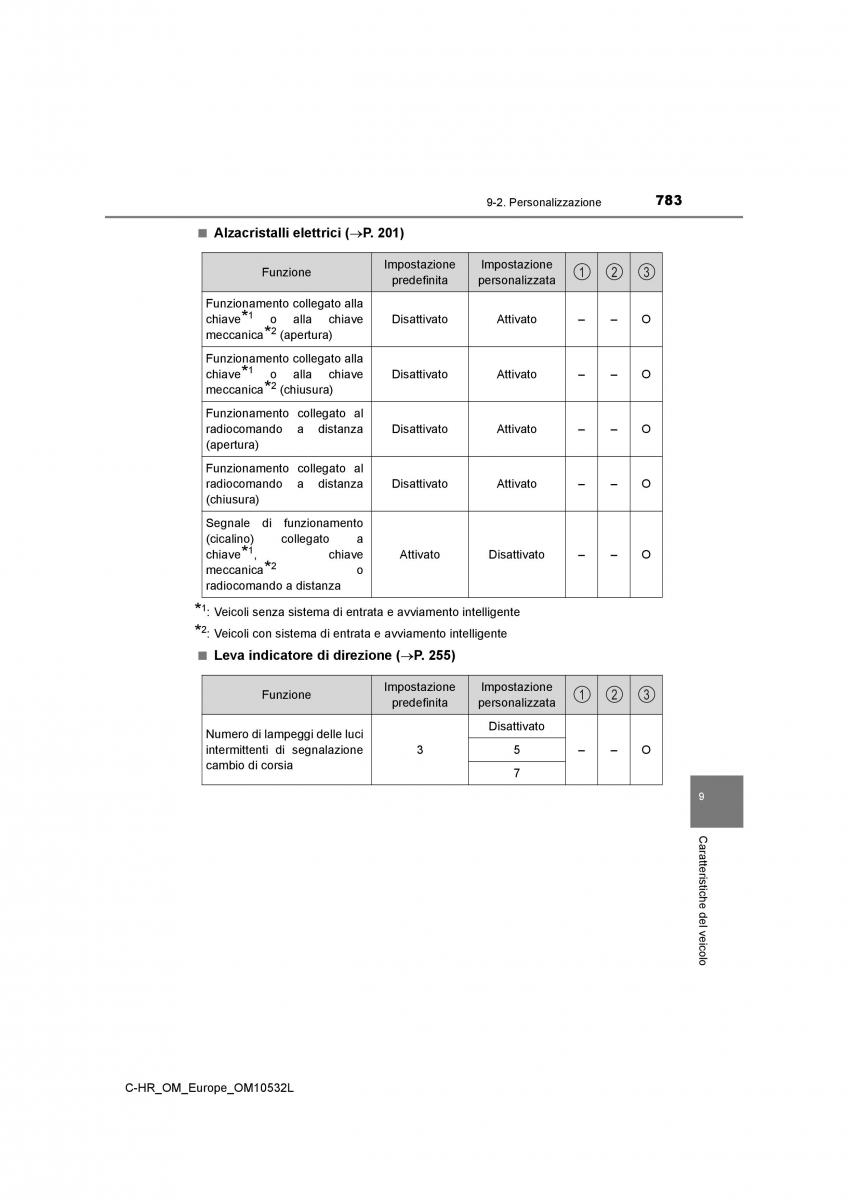 9-2. Personalizzazione 783

■ Alzacristalli elettrici (→P. 201)

| Funzione | Impostazione predefinita | Impostazione personalizzata | ① | ② | ③ |
|---|---|---|---|---|---|
| Funzionamento collegato alla chiave$^{*1}$ o alla chiave meccanica$^{*2}$ (apertura) | Disattivato | Attivato | – | – | O |
| Funzionamento collegato alla chiave$^{*1}$ o alla chiave meccanica$^{*2}$ (chiusura) | Disattivato | Attivato | – | – | O |
| Funzionamento collegato al radiocomando a distanza (apertura) | Disattivato | Attivato | – | – | O |
| Funzionamento collegato al radiocomando a distanza (chiusura) | Disattivato | Attivato | – | – | O |
| Segnale di funzionamento (cicalino) collegato a chiave$^{*1}$, chiave meccanica$^{*2}$ o radiocomando a distanza | Attivato | Disattivato | – | – | O |

$^{*1}$: Veicoli senza sistema di entrata e avviamento intelligente

$^{*2}$: Veicoli con sistema di entrata e avviamento intelligente

■ Leva indicatore di direzione (→P. 255)

| Funzione | Impostazione predefinita | Impostazione personalizzata | ① | ② | ③ |
|---|---|---|---|---|---|
| Numero di lampeggi delle luci intermittenti di segnalazione cambio di corsia | 3 | Disattivato | – | – | O |
| | | 5 | | | |
| | | 7 | | | |

9

Caratteristiche del veicolo

C-HR_OM_Europe_OM10532L